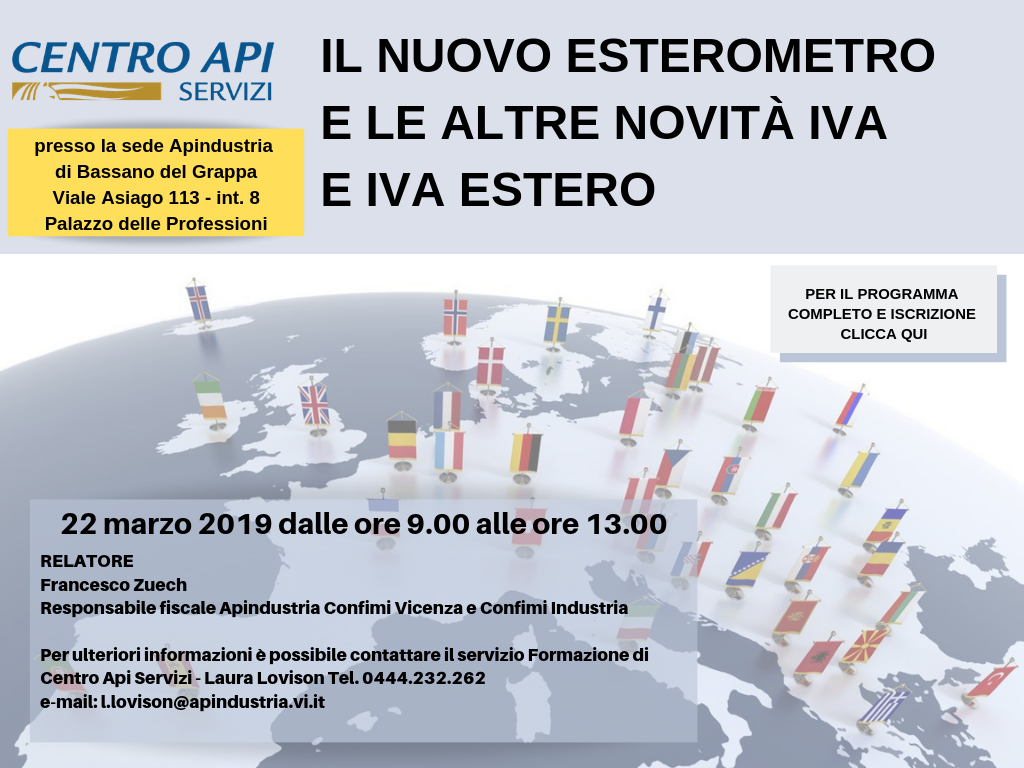 CENTRO API
SERVIZI

presso la sede Apindustria di Bassano del Grappa Viale Asiago 113 - int. 8 Palazzo delle Professioni

IL NUOVO ESTEROMETRO E LE ALTRE NOVITÀ IVA E IVA ESTERO

PER IL PROGRAMMA COMPLETO E ISCRIZIONE CLICCA QUI

22 marzo 2019 dalle ore 9.00 alle ore 13.00

RELATORE
Francesco Zuech
Responsabile fiscale Apindustria Confimi Vicenza e Confimi Industria

Per ulteriori informazioni è possibile contattare il servizio Formazione di Centro Api Servizi - Laura Lovison Tel. 0444.232.262
e-mail: l.lovison@apindustria.vi.it